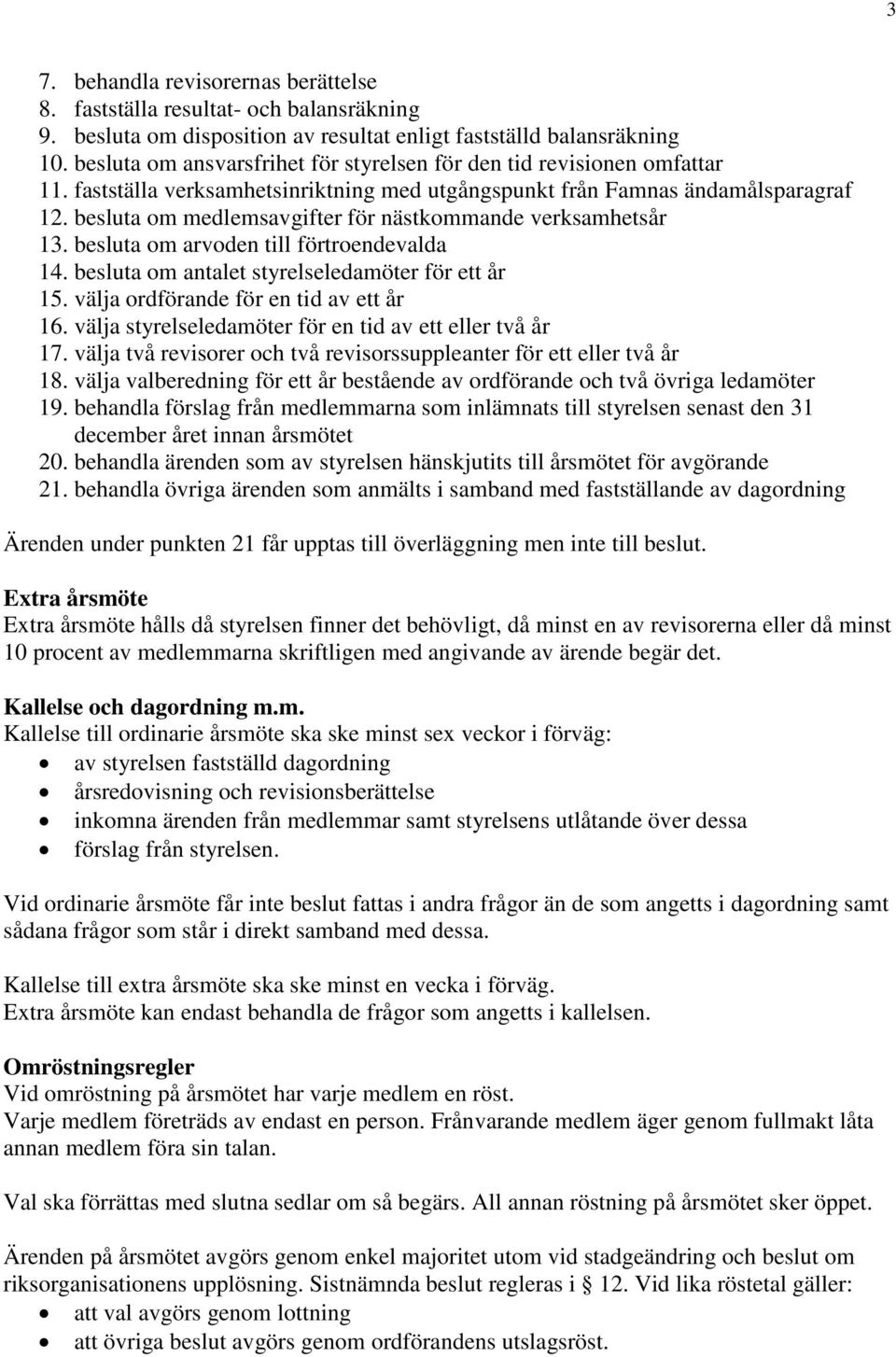 3

7. behandla revisorernas berättelse
8. fastställa resultat- och balansräkning
9. besluta om disposition av resultat enligt fastställd balansräkning
10. besluta om ansvarsfrihet för styrelsen för den tid revisionen omfattar
11. fastställa verksamhetsinriktning med utgångspunkt från Famnas ändamålsparagraf
12. besluta om medlemsavgifter för nästkommande verksamhetsår
13. besluta om arvoden till förtroendevalda
14. besluta om antalet styrelseledamöter för ett år
15. välja ordförande för en tid av ett år
16. välja styrelseledamöter för en tid av ett eller två år
17. välja två revisorer och två revisorssuppleanter för ett eller två år
18. välja valberedning för ett år bestående av ordförande och två övriga ledamöter
19. behandla förslag från medlemmarna som inlämnats till styrelsen senast den 31 december året innan årsmötet
20. behandla ärenden som av styrelsen hänskjutits till årsmötet för avgörande
21. behandla övriga ärenden som anmälts i samband med fastställande av dagordning

Ärenden under punkten 21 får upptas till överläggning men inte till beslut.

Extra årsmöte
Extra årsmöte hålls då styrelsen finner det behövligt, då minst en av revisorerna eller då minst 10 procent av medlemmarna skriftligen med angivande av ärende begär det.

Kallelse och dagordning m.m.
Kallelse till ordinarie årsmöte ska ske minst sex veckor i förväg:
• av styrelsen fastställd dagordning
• årsredovisning och revisionsberättelse
• inkomna ärenden från medlemmar samt styrelsens utlåtande över dessa
• förslag från styrelsen.

Vid ordinarie årsmöte får inte beslut fattas i andra frågor än de som angetts i dagordning samt sådana frågor som står i direkt samband med dessa.

Kallelse till extra årsmöte ska ske minst en vecka i förväg.
Extra årsmöte kan endast behandla de frågor som angetts i kallelsen.

Omröstningsregler
Vid omröstning på årsmötet har varje medlem en röst.
Varje medlem företräds av endast en person. Frånvarande medlem äger genom fullmakt låta annan medlem föra sin talan.

Val ska förrättas med slutna sedlar om så begärs. All annan röstning på årsmötet sker öppet.

Ärenden på årsmötet avgörs genom enkel majoritet utom vid stadgeändring och beslut om riksorganisationens upplösning. Sistnämnda beslut regleras i § 12. Vid lika röstetal gäller:
• att val avgörs genom lottning
• att övriga beslut avgörs genom ordförandens utslagsröst.